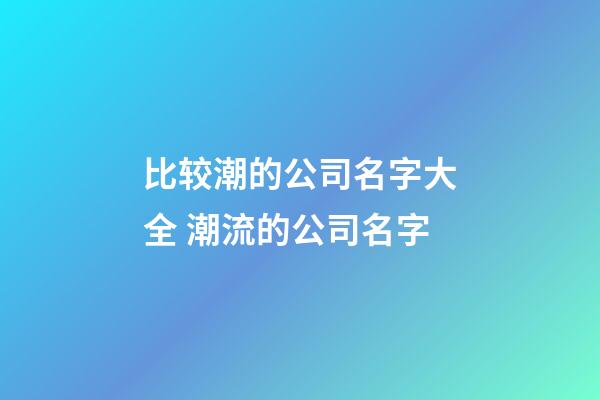 比较潮的公司名字大全 潮流的公司名字